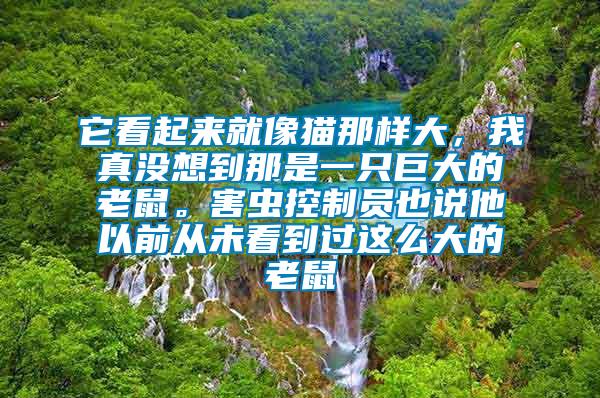 它看起来就像猫那样大，我真没想到那是一只巨大的老鼠。害虫控制员也说他以前从未看到过这么大的老鼠